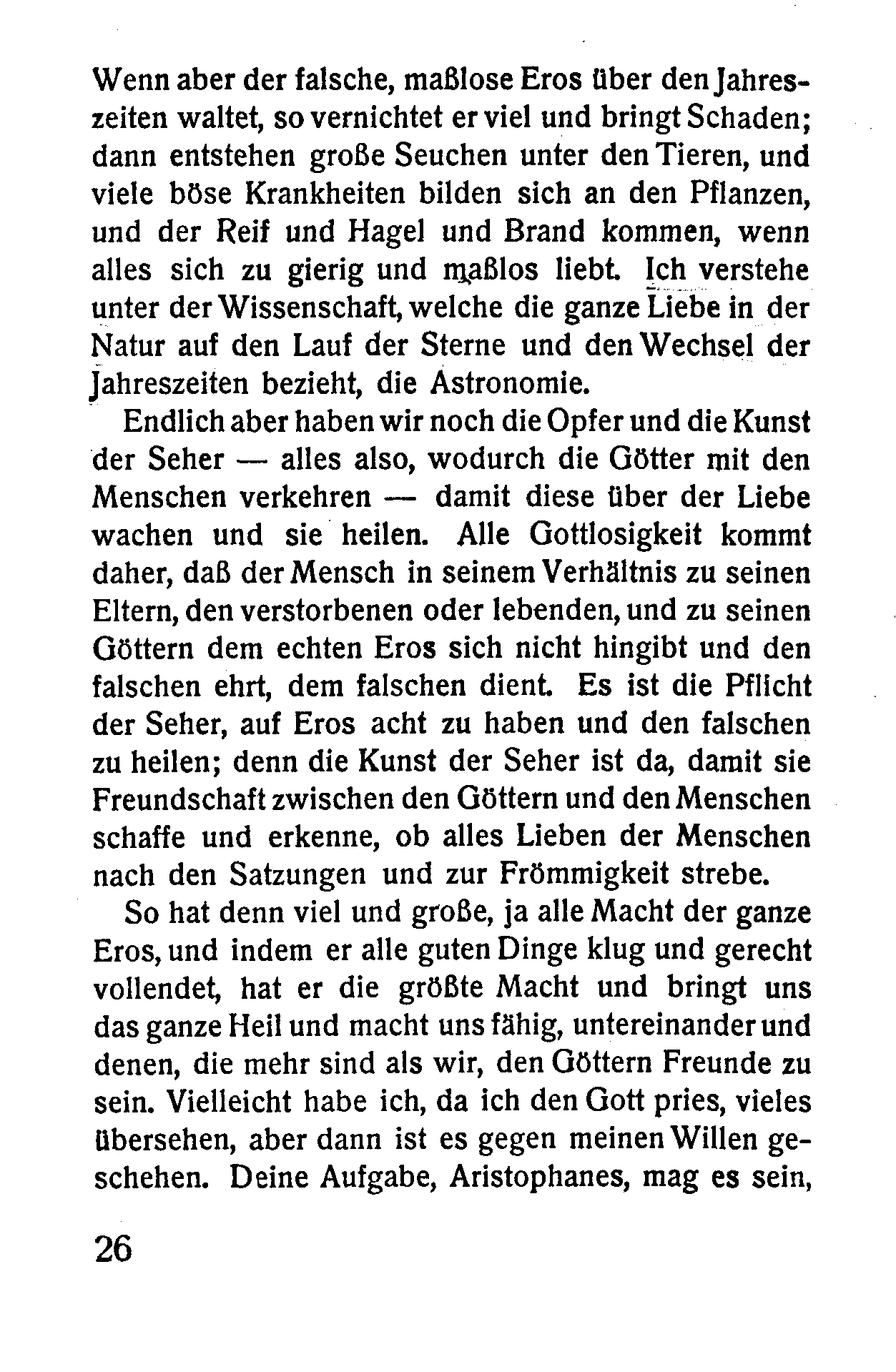 Wenn aber der falsche, maßlose Eros über den Jahreszeiten waltet, so vernichtet er viel und bringt Schaden; dann entstehen große Seuchen unter den Tieren, und viele böse Krankheiten bilden sich an den Pflanzen, und der Reif und Hagel und Brand kommen, wenn alles sich zu gierig und maßlos liebt. Ich verstehe unter der Wissenschaft, welche die ganze Liebe in der Natur auf den Lauf der Sterne und den Wechsel der Jahreszeiten bezieht, die Astronomie.

Endlich aber haben wir noch die Opfer und die Kunst der Seher — alles also, wodurch die Götter mit den Menschen verkehren — damit diese über der Liebe wachen und sie heilen. Alle Gottlosigkeit kommt daher, daß der Mensch in seinem Verhältnis zu seinen Eltern, den verstorbenen oder lebenden, und zu seinen Göttern dem echten Eros sich nicht hingibt und den falschen ehrt, dem falschen dient. Es ist die Pflicht der Seher, auf Eros acht zu haben und den falschen zu heilen; denn die Kunst der Seher ist da, damit sie Freundschaft zwischen den Göttern und den Menschen schaffe und erkenne, ob alles Lieben der Menschen nach den Satzungen und zur Frömmigkeit strebe.

So hat denn viel und große, ja alle Macht der ganze Eros, und indem er alle guten Dinge klug und gerecht vollendet, hat er die größte Macht und bringt uns das ganze Heil und macht uns fähig, untereinander und denen, die mehr sind als wir, den Göttern Freunde zu sein. Vielleicht habe ich, da ich den Gott pries, vieles übersehen, aber dann ist es gegen meinen Willen geschehen. Deine Aufgabe, Aristophanes, mag es sein,

26